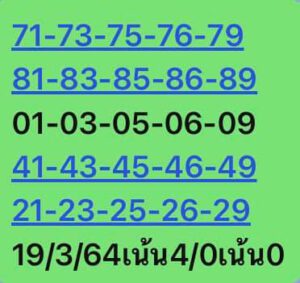 71-73-75-76-79
81-83-85-86-89
01-03-05-06-09
41-43-45-46-49
21-23-25-26-29
19/3/64เน้น4/0เน้น0